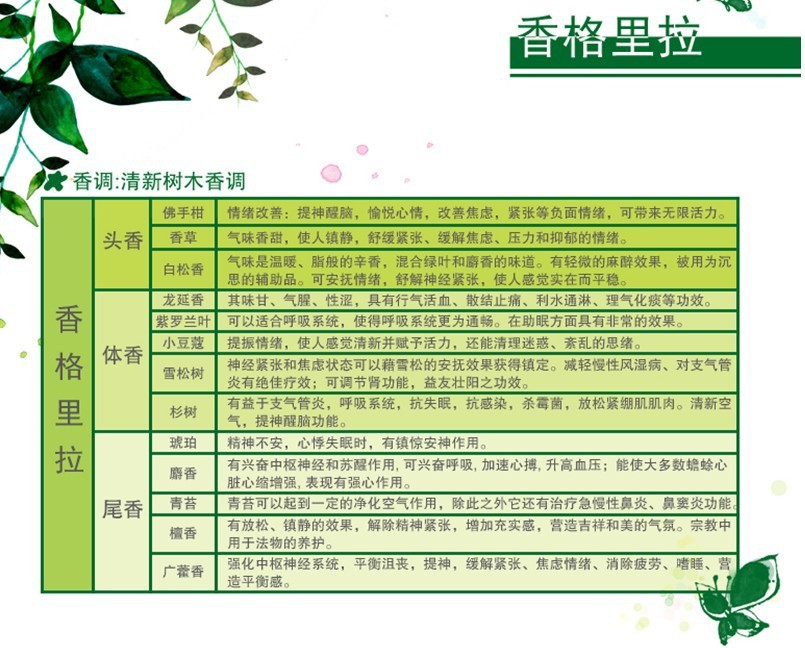 香格里拉

香调:清新树木香调

| 香格里拉 | 头香 | 佛手柑 | 情绪改善：提神醒脑，愉悦心情，改善焦虑，紧张等负面情绪，可带来无限活力。 |
|---|---|---|---|
| | | 香草 | 气味香甜，使人镇静，舒缓紧张、缓解焦虑、压力和抑郁的情绪。 |
| | | 白松香 | 气味是温暖、脂般的辛香，混合绿叶和麝香的味道。有轻微的麻醉效果，被用为沉思的辅助品。可安抚情绪，舒解神经紧张，使人感觉实在而平稳。 |
| | 体香 | 龙延香 | 其味甘、气腥、性涩，具有行气活血、散结止痛、利水通淋、理气化痰等功效。 |
| | | 紫罗兰叶 | 可以适合呼吸系统，使得呼吸系统更为通畅。在助眠方面具有非常的效果。 |
| | | 小豆蔻 | 提振情绪，使人感觉清新并赋予活力，还能清理迷惑、紊乱的思绪。 |
| | | 雪松树 | 神经紧张和焦虑状态可以藉雪松的安抚效果获得镇定。减轻慢性风湿病、对支气管炎有绝佳疗效；可调节肾功能，益友壮阳之功效。 |
| | | 杉树 | 有益于支气管炎，呼吸系统，抗失眠，抗感染，杀霉菌，放松紧绷肌肌肉。清新空气，提神醒脑功能。 |
| | 尾香 | 琥珀 | 精神不安，心悸失眠时，有镇惊安神作用。 |
| | | 麝香 | 有兴奋中枢神经和苏醒作用，可兴奋呼吸，加速心搏，升高血压；能使大多数蟾蜍心脏心缩增强，表现有强心作用。 |
| | | 青苔 | 青苔可以起到一定的净化空气作用，除此之外它还有治疗急慢性鼻炎、鼻窦炎功能。 |
| | | 檀香 | 有放松、镇静的效果，解除精神紧张，增加充实感，营造吉祥和美的气氛。宗教中用于法物的养护。 |
| | | 广藿香 | 强化中枢神经系统，平衡沮丧，提神，缓解紧张、焦虑情绪、消除疲劳、嗜睡、营造平衡感。 |